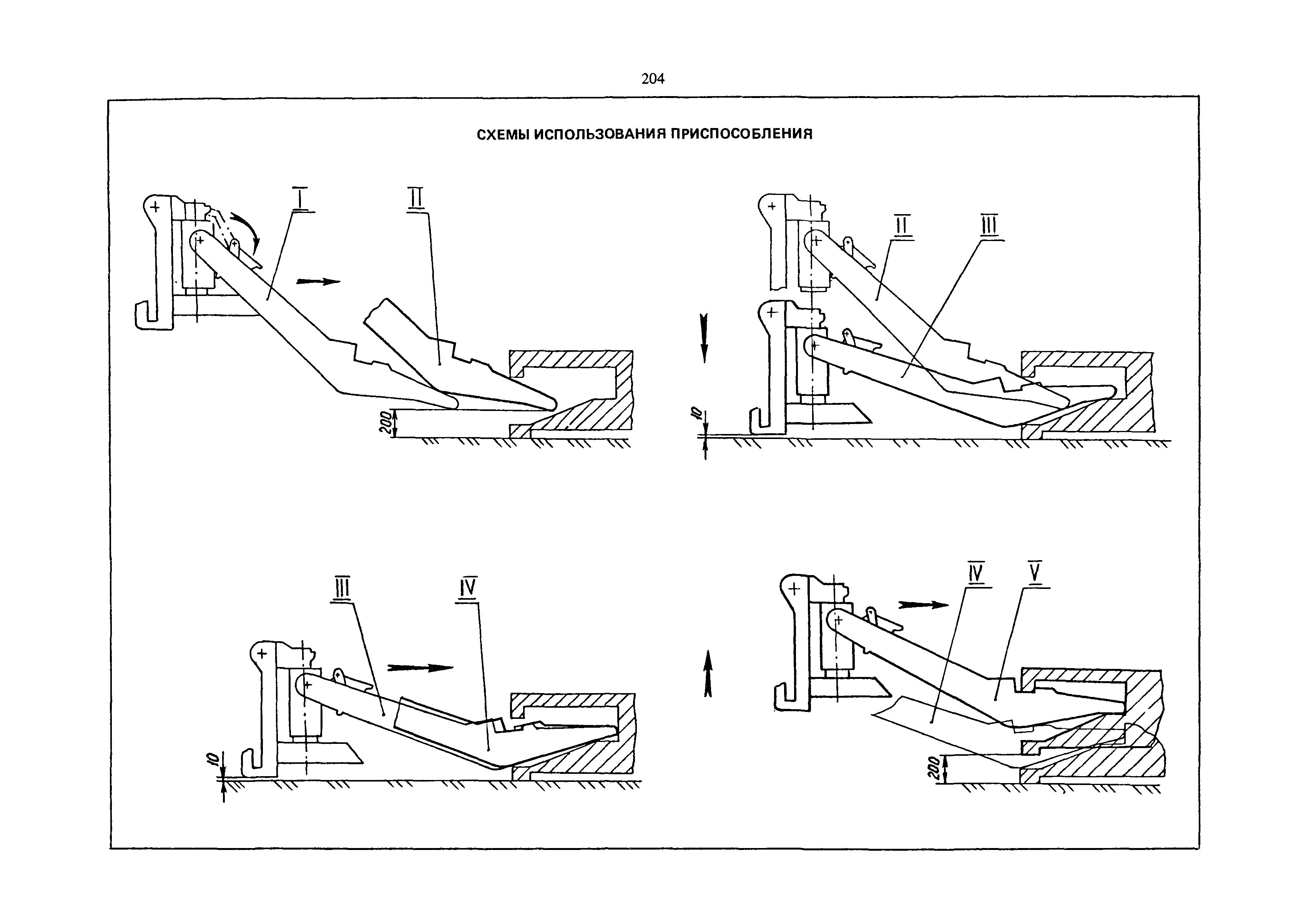 204

СХЕМЫ ИСПОЛЬЗОВАНИЯ ПРИСПОСОБЛЕНИЯ

I

II

200

II

III

10

III

IV

10

IV

V

200